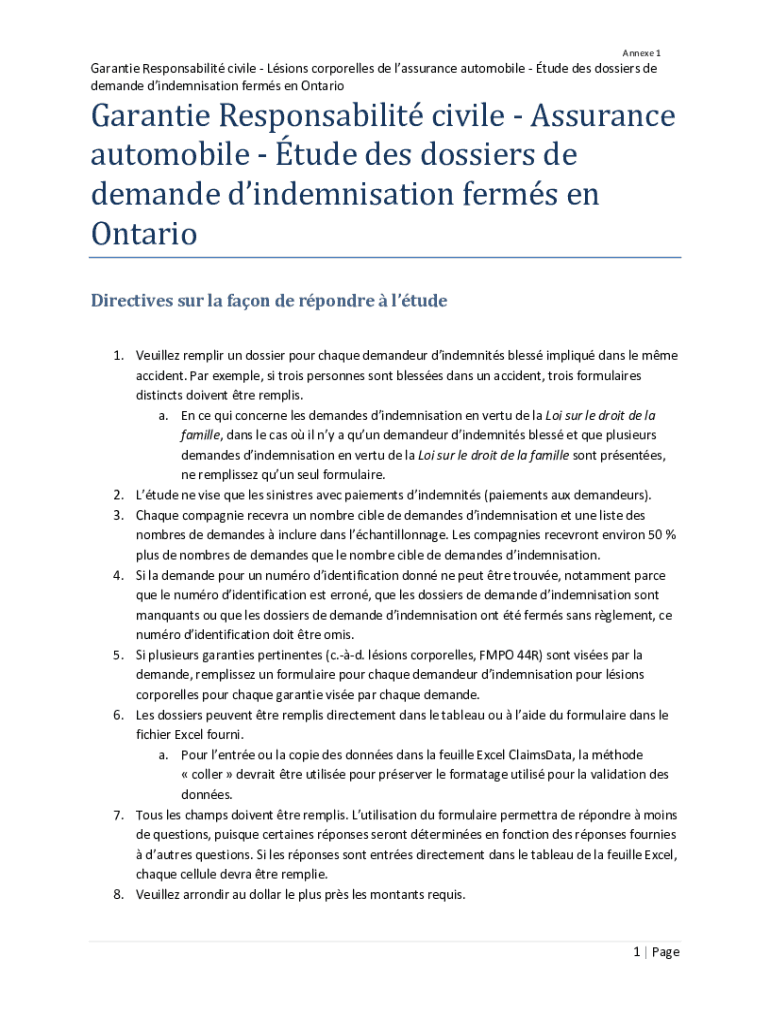 Annexe 1

Garantie Responsabilité civile - Lésions corporelles de l'assurance automobile - Étude des dossiers de demande d'indemnisation fermés en Ontario

Garantie Responsabilité civile - Assurance automobile - Étude des dossiers de demande d'indemnisation fermés en Ontario

Directives sur la façon de répondre à l'étude

1. Veuillez remplir un dossier pour chaque demandeur d'indemnités blessé impliqué dans le même accident. Par exemple, si trois personnes sont blessées dans un accident, trois formulaires distincts doivent être remplis.
a. En ce qui concerne les demandes d'indemnisation en vertu de la Loi sur le droit de la famille, dans le cas où il n'y a qu'un demandeur d'indemnités blessé et que plusieurs demandes d'indemnisation en vertu de la Loi sur le droit de la famille sont présentées, ne remplissez qu'un seul formulaire.
2. L'étude ne vise que les sinistres avec paiements d'indemnités (paiements aux demandeurs).
3. Chaque compagnie recevra un nombre cible de demandes d'indemnisation et une liste des nombres de demandes à inclure dans l'échantillonnage. Les compagnies recevront environ 50 % plus de nombres de demandes que le nombre cible de demandes d'indemnisation.
4. Si la demande pour un numéro d'identification donné ne peut être trouvée, notamment parce que le numéro d'identification est erroné, que les dossiers de demande d'indemnisation sont manquants ou que les dossiers de demande d'indemnisation ont été fermés sans règlement, ce numéro d'identification doit être omis.
5. Si plusieurs garanties pertinentes (c.-à-d. lésions corporelles, FMPO 44R) sont visées par la demande, remplissez un formulaire pour chaque demandeur d'indemnisation pour lésions corporelles pour chaque garantie visée par chaque demande.
6. Les dossiers peuvent être remplis directement dans le tableau ou à l'aide du formulaire dans le fichier Excel fourni.
a. Pour l'entrée ou la copie des données dans la feuille Excel ClaimsData, la méthode « coller » devrait être utilisée pour préserver le formatage utilisé pour la validation des données.
7. Tous les champs doivent être remplis. L'utilisation du formulaire permettra de répondre à moins de questions, puisque certaines réponses seront déterminées en fonction des réponses fournies à d'autres questions. Si les réponses sont entrées directement dans le tableau de la feuille Excel, chaque cellule devra être remplie.
8. Veuillez arrondir au dollar le plus près les montants requis.

1 | Page